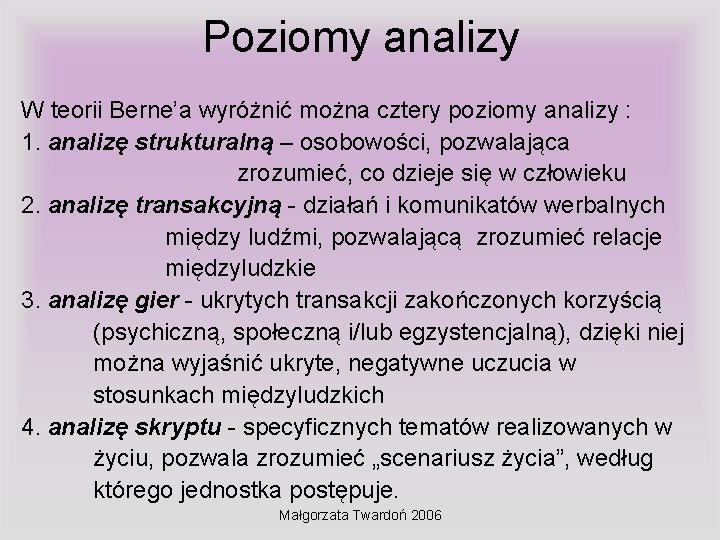 Poziomy analizy

W teorii Berne'a wyróżnić można cztery poziomy analizy :

1. analizę strukturalną – osobowości, pozwalająca zrozumieć, co dzieje się w człowieku

2. analizę transakcyjną - działań i komunikatów werbalnych między ludźmi, pozwalającą zrozumieć relacje międzyludzkie

3. analizę gier - ukrytych transakcji zakończonych korzyścią (psychiczną, społeczną i/lub egzystencjalną), dzięki niej można wyjaśnić ukryte, negatywne uczucia w stosunkach międzyludzkich

4. analizę skryptu - specyficznych tematów realizowanych w życiu, pozwala zrozumieć „scenariusz życia", według którego jednostka postępuje.

Małgorzata Twardoń 2006